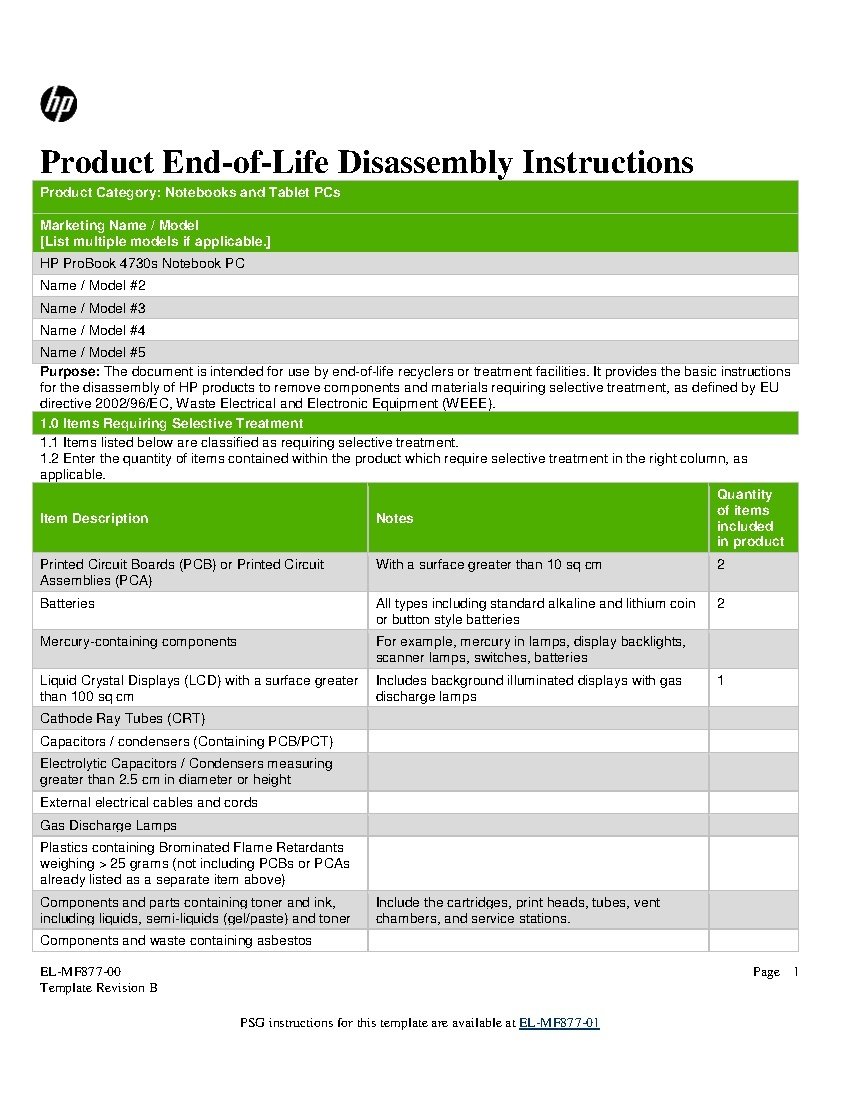 hp

Product End-of-Life Disassembly Instructions

Product Category: Notebooks and Tablet PCs

Marketing Name / Model
[List multiple models if applicable.]

HP ProBook 4730s Notebook PC

Name / Model #2

Name / Model #3

Name / Model #4

Name / Model #5

Purpose: The document is intended for use by end-of-life recyclers or treatment facilities. It provides the basic instructions for the disassembly of HP products to remove components and materials requiring selective treatment, as defined by EU directive 2002/96/EC, Waste Electrical and Electronic Equipment (WEEE).

1.0 Items Requiring Selective Treatment

1.1 Items listed below are classified as requiring selective treatment.
1.2 Enter the quantity of items contained within the product which require selective treatment in the right column, as applicable.

| Item Description | Notes | Quantity of items included in product |
|---|---|---|
| Printed Circuit Boards (PCB) or Printed Circuit Assemblies (PCA) | With a surface greater than 10 sq cm | 2 |
| Batteries | All types including standard alkaline and lithium coin or button style batteries | 2 |
| Mercury-containing components | For example, mercury in lamps, display backlights, scanner lamps, switches, batteries | |
| Liquid Crystal Displays (LCD) with a surface greater than 100 sq cm | Includes background illuminated displays with gas discharge lamps | 1 |
| Cathode Ray Tubes (CRT) | | |
| Capacitors / condensers (Containing PCB/PCT) | | |
| Electrolytic Capacitors / Condensers measuring greater than 2.5 cm in diameter or height | | |
| External electrical cables and cords | | |
| Gas Discharge Lamps | | |
| Plastics containing Brominated Flame Retardants weighing > 25 grams (not including PCBs or PCAs already listed as a separate item above) | | |
| Components and parts containing toner and ink, including liquids, semi-liquids (gel/paste) and toner | Include the cartridges, print heads, tubes, vent chambers, and service stations. | |
| Components and waste containing asbestos | | |

EL-MF877-00
Template Revision B

Page 1

PSG instructions for this template are available at EL-MF877-01